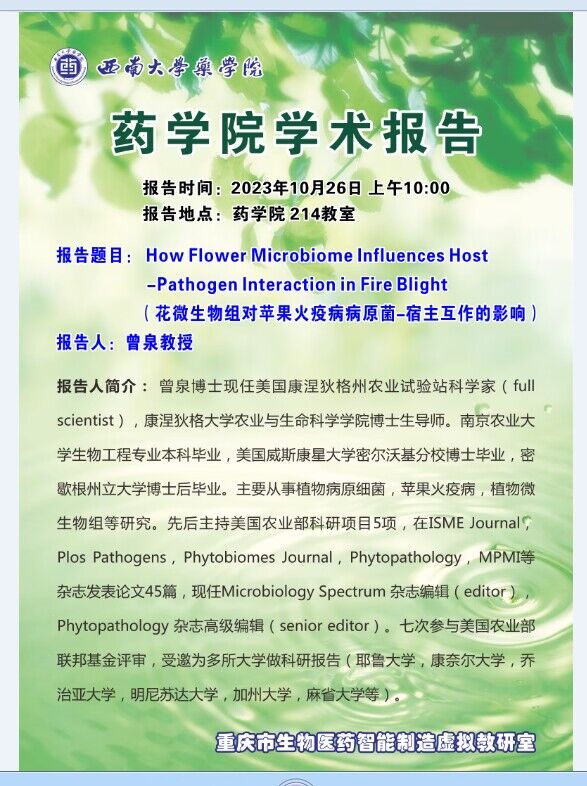 西南大学药学院

药学院学术报告

报告时间：2023年10月26日 上午10:00
报告地点：药学院 214教室

报告题目：How Flower Microbiome Influences Host –Pathogen Interaction in Fire Blight
（花微生物组对苹果火疫病病原菌–宿主互作的影响）
报告人：曾泉教授

报告人简介：曾泉博士现任美国康涅狄格州农业试验站科学家（full scientist），康涅狄格大学农业与生命科学学院博士生导师。南京农业大学生物工程专业本科毕业，美国威斯康星大学密尔沃基分校博士毕业，密歇根州立大学博士后毕业。主要从事植物病原细菌，苹果火疫病，植物微生物组等研究。先后主持美国农业部科研项目5项，在ISME Journal，Plos Pathogens，Phytobiomes Journal，Phytopathology，MPMI等杂志发表论文45篇，现任Microbiology Spectrum 杂志编辑（editor），Phytopathology 杂志高级编辑（senior editor）。七次参与美国农业部联邦基金评审，受邀为多所大学做科研报告（耶鲁大学，康奈尔大学，乔治亚大学，明尼苏达大学，加州大学，麻省大学等）。

重庆市生物医药智能制造虚拟教研室